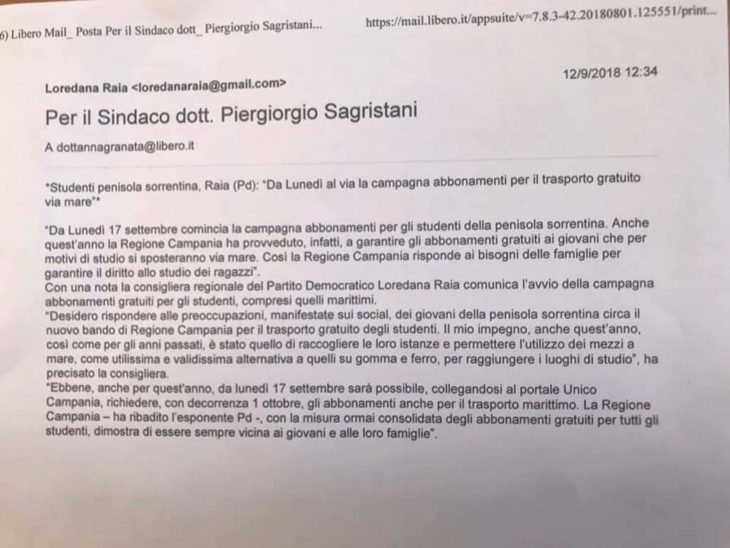 6) Libero Mail_ Posta Per il Sindaco dott_ Piergiorgio Sagristani...

https://mail.libero.it/appsuite/v=7.8.3-42.20180801.125551/print...

Loredana Raia <loredanaraia@gmail.com>

12/9/2018 12:34

Per il Sindaco dott. Piergiorgio Sagristani

A dottannagranata@libero.it

*Studenti penisola sorrentina, Raia (Pd): "Da Lunedì al via la campagna abbonamenti per il trasporto gratuito via mare"*

"Da Lunedì 17 settembre comincia la campagna abbonamenti per gli studenti della penisola sorrentina. Anche quest'anno la Regione Campania ha provveduto, infatti, a garantire gli abbonamenti gratuiti ai giovani che per motivi di studio si sposteranno via mare. Così la Regione Campania risponde ai bisogni delle famiglie per garantire il diritto allo studio dei ragazzi".
Con una nota la consigliera regionale del Partito Democratico Loredana Raia comunica l'avvio della campagna abbonamenti gratuiti per gli studenti, compresi quelli marittimi.
"Desidero rispondere alle preoccupazioni, manifestate sui social, dei giovani della penisola sorrentina circa il nuovo bando di Regione Campania per il trasporto gratuito degli studenti. Il mio impegno, anche quest'anno, così come per gli anni passati, è stato quello di raccogliere le loro istanze e permettere l'utilizzo dei mezzi a mare, come utilissima e validissima alternativa a quelli su gomma e ferro, per raggiungere i luoghi di studio", ha precisato la consigliera.
"Ebbene, anche per quest'anno, da lunedì 17 settembre sarà possibile, collegandosi al portale Unico Campania, richiedere, con decorrenza 1 ottobre, gli abbonamenti anche per il trasporto marittimo. La Regione Campania – ha ribadito l'esponente Pd -, con la misura ormai consolidata degli abbonamenti gratuiti per tutti gli studenti, dimostra di essere sempre vicina ai giovani e alle loro famiglie".